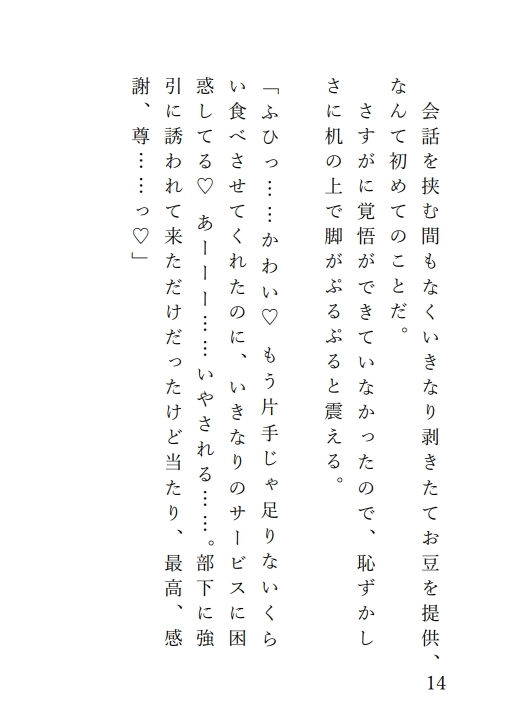 会話を挟む間もなくいきなり剥きたてお豆を提供、なんて初めてのことだ。

さすがに覚悟ができていなかったので、恥ずかしさに机の上で脚がぷるぷると震える。

「ふひっ……かわい♡　もう片手じゃ足りないくらい食べさせてくれたのに、いきなりのサービスに困惑してる♡　あーーー……いやされる……。部下に強引に誘われて来ただけだったけど当たり、最高、感謝、尊……っ♡」

14